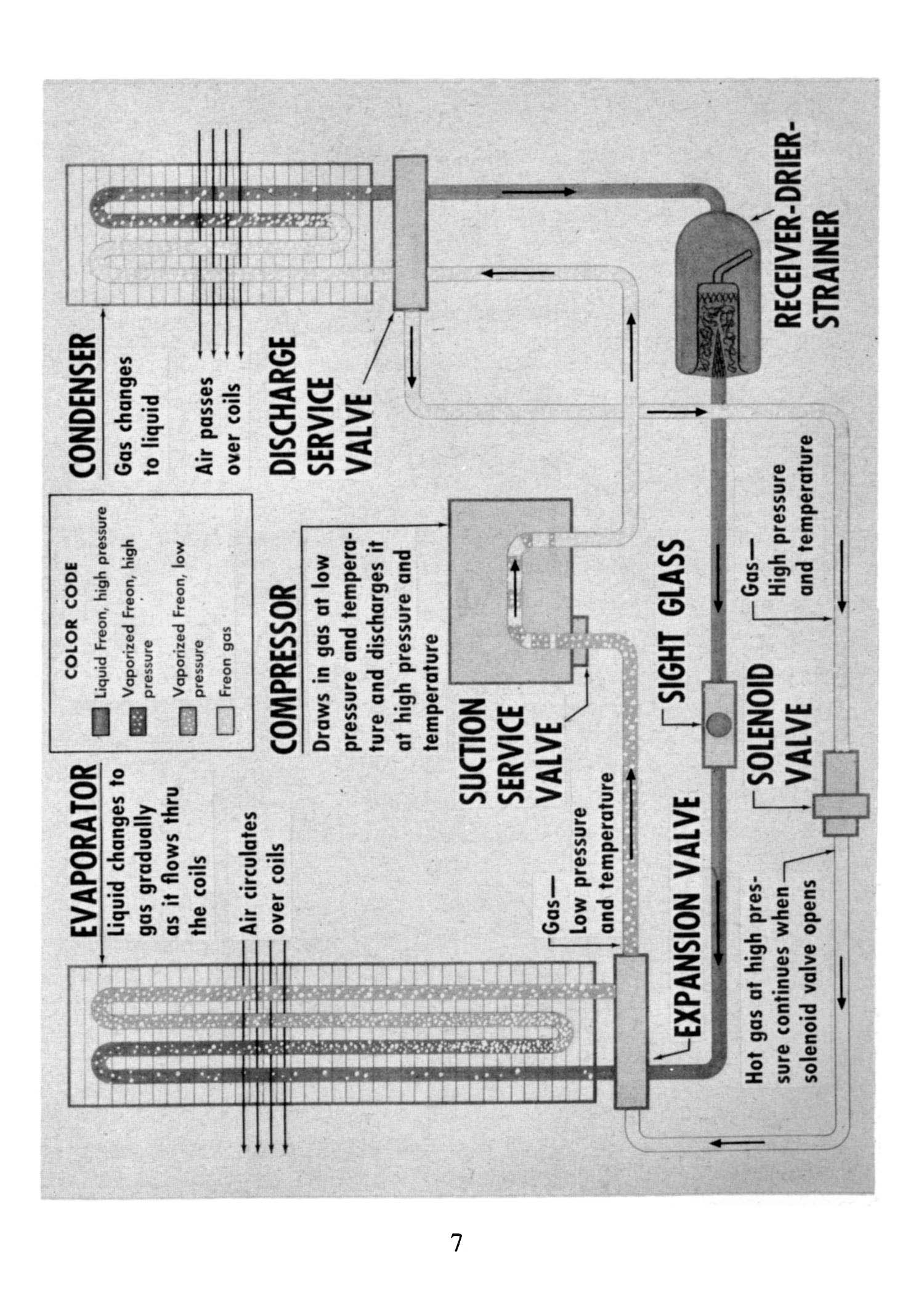 EVAPORATOR
Liquid changes to gas gradually as it flows thru the coils

Air circulates over coils

COLOR CODE
Liquid Freon, high pressure
Vaporized Freon, high pressure
Vaporized Freon, low pressure
Freon gas

CONDENSER
Gas changes to liquid

Air passes over coils

COMPRESSOR
Draws in gas at low pressure and temperature and discharges it at high pressure and temperature

DISCHARGE SERVICE VALVE

SUCTION SERVICE VALVE

Gas—
Low pressure and temperature

EXPANSION VALVE

SIGHT GLASS

SOLENOID VALVE

Gas—
High pressure and temperature

Hot gas at high pressure continues when solenoid valve opens

RECEIVER-DRIER-STRAINER

7